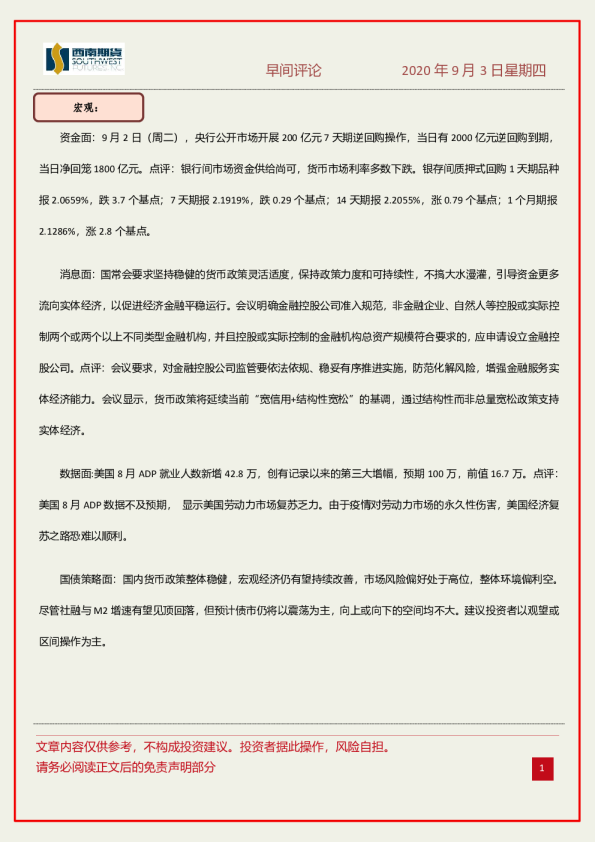 西南期货
SOUTHWEST FUTURES INC.

早间评论　　2020 年 9 月 3 日星期四

宏观：

资金面：9 月 2 日（周二），央行公开市场开展 200 亿元 7 天期逆回购操作，当日有 2000 亿元逆回购到期，当日净回笼 1800 亿元。点评：银行间市场资金供给尚可，货币市场利率多数下跌。银存间质押式回购 1 天期品种报 2.0659%，跌 3.7 个基点；7 天期报 2.1919%，跌 0.29 个基点；14 天期报 2.2055%，涨 0.79 个基点；1 个月期报 2.1286%，涨 2.8 个基点。

消息面：国常会要求坚持稳健的货币政策灵活适度，保持政策力度和可持续性，不搞大水漫灌，引导资金更多流向实体经济，以促进经济金融平稳运行。会议明确金融控股公司准入规范，非金融企业、自然人等控股或实际控制两个或两个以上不同类型金融机构，并且控股或实际控制的金融机构总资产规模符合要求的，应申请设立金融控股公司。点评：会议要求，对金融控股公司监管要依法依规、稳妥有序推进实施，防范化解风险，增强金融服务实体经济能力。会议显示，货币政策将延续当前“宽信用+结构性宽松”的基调，通过结构性而非总量宽松政策支持实体经济。

数据面:美国 8 月 ADP 就业人数新增 42.8 万，创有记录以来的第三大增幅，预期 100 万，前值 16.7 万。点评：美国 8 月 ADP 数据不及预期，显示美国劳动力市场复苏乏力。由于疫情对劳动力市场的永久性伤害，美国经济复苏之路恐难以顺利。

国债策略面：国内货币政策整体稳健，宏观经济仍有望持续改善，市场风险偏好处于高位，整体环境偏利空。尽管社融与 M2 增速有望见顶回落，但预计债市仍将以震荡为主，向上或向下的空间均不大。建议投资者以观望或区间操作为主。

文章内容仅供参考，不构成投资建议。投资者据此操作，风险自担。
请务必阅读正文后的免责声明部分

1